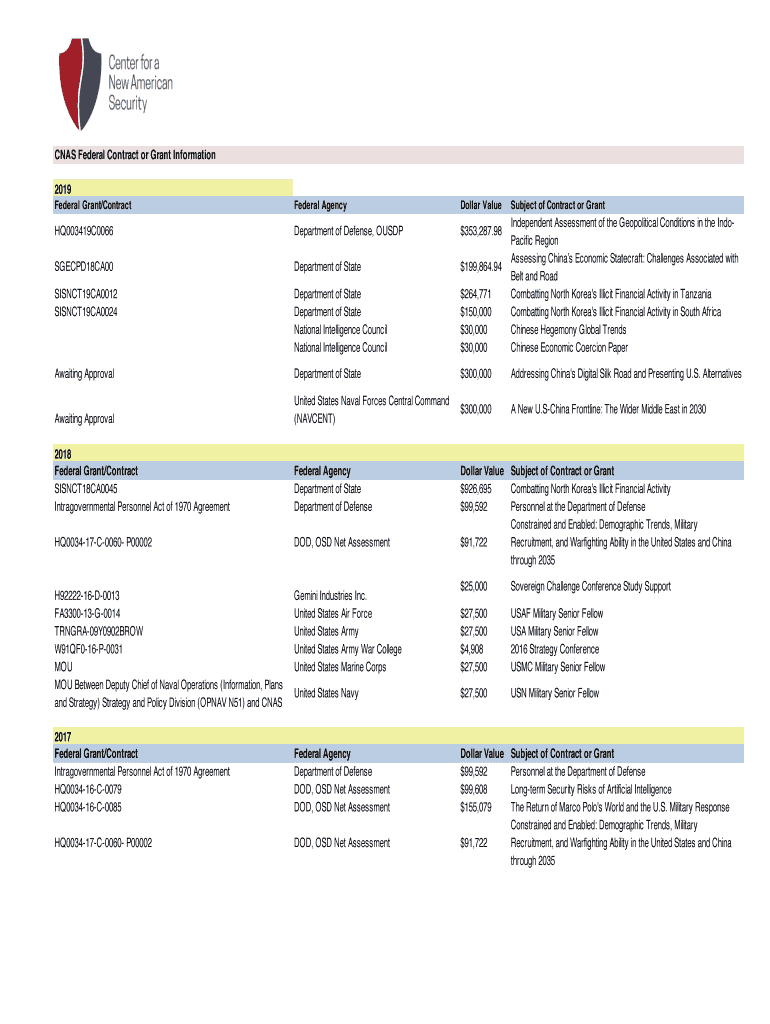 Center for a New American Security

CNAS Federal Contract or Grant Information

2019

| Federal Grant/Contract | Federal Agency | Dollar Value | Subject of Contract or Grant |
|---|---|---|---|
| HQ003419C0066 | Department of Defense, OUSDP | $353,287.98 | Independent Assessment of the Geopolitical Conditions in the Indo-Pacific Region |
| SGECPD18CA00 | Department of State | $199,864.94 | Assessing China's Economic Statecraft: Challenges Associated with Belt and Road |
| SISNCT19CA0012 | Department of State | $264,771 | Combatting North Korea's Illicit Financial Activity in Tanzania |
| SISNCT19CA0024 | Department of State | $150,000 | Combatting North Korea's Illicit Financial Activity in South Africa |
| | National Intelligence Council | $30,000 | Chinese Hegemony Global Trends |
| | National Intelligence Council | $30,000 | Chinese Economic Coercion Paper |
| Awaiting Approval | Department of State | $300,000 | Addressing China's Digital Silk Road and Presenting U.S. Alternatives |
| Awaiting Approval | United States Naval Forces Central Command (NAVCENT) | $300,000 | A New U.S-China Frontline: The Wider Middle East in 2030 |

2018

| Federal Grant/Contract | Federal Agency | Dollar Value | Subject of Contract or Grant |
|---|---|---|---|
| SISNCT18CA0045 | Department of State | $926,695 | Combatting North Korea's Illicit Financial Activity |
| Intragovernmental Personnel Act of 1970 Agreement | Department of Defense | $99,592 | Personnel at the Department of Defense |
| HQ0034-17-C-0060- P00002 | DOD, OSD Net Assessment | $91,722 | Constrained and Enabled: Demographic Trends, Military Recruitment, and Warfighting Ability in the United States and China through 2035 |
| H92222-16-D-0013 | Gemini Industries Inc. | $25,000 | Sovereign Challenge Conference Study Support |
| FA3300-13-G-0014 | United States Air Force | $27,500 | USAF Military Senior Fellow |
| TRNGRA-09Y0902BROW | United States Army | $27,500 | USA Military Senior Fellow |
| W91QF0-16-P-0031 | United States Army War College | $4,908 | 2016 Strategy Conference |
| MOU | United States Marine Corps | $27,500 | USMC Military Senior Fellow |
| MOU Between Deputy Chief of Naval Operations (Information, Plans and Strategy) Strategy and Policy Division (OPNAV N51) and CNAS | United States Navy | $27,500 | USN Military Senior Fellow |

2017

| Federal Grant/Contract | Federal Agency | Dollar Value | Subject of Contract or Grant |
|---|---|---|---|
| Intragovernmental Personnel Act of 1970 Agreement | Department of Defense | $99,592 | Personnel at the Department of Defense |
| HQ0034-16-C-0079 | DOD, OSD Net Assessment | $99,608 | Long-term Security Risks of Artificial Intelligence |
| HQ0034-16-C-0085 | DOD, OSD Net Assessment | $155,079 | The Return of Marco Polo's World and the U.S. Military Response |
| HQ0034-17-C-0060- P00002 | DOD, OSD Net Assessment | $91,722 | Constrained and Enabled: Demographic Trends, Military Recruitment, and Warfighting Ability in the United States and China through 2035 |